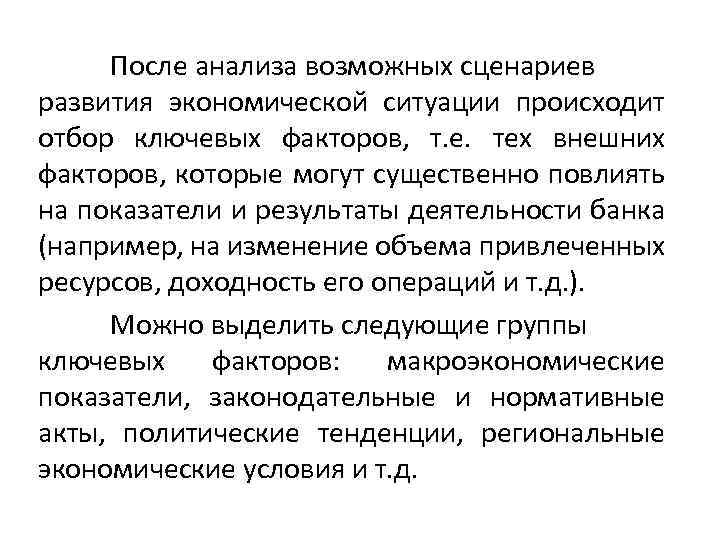 После анализа возможных сценариев развития экономической ситуации происходит отбор ключевых факторов, т.е. тех внешних факторов, которые могут существенно повлиять на показатели и результаты деятельности банка (например, на изменение объема привлеченных ресурсов, доходность его операций и т.д.).

Можно выделить следующие группы ключевых факторов: макроэкономические показатели, законодательные и нормативные акты, политические тенденции, региональные экономические условия и т.д.